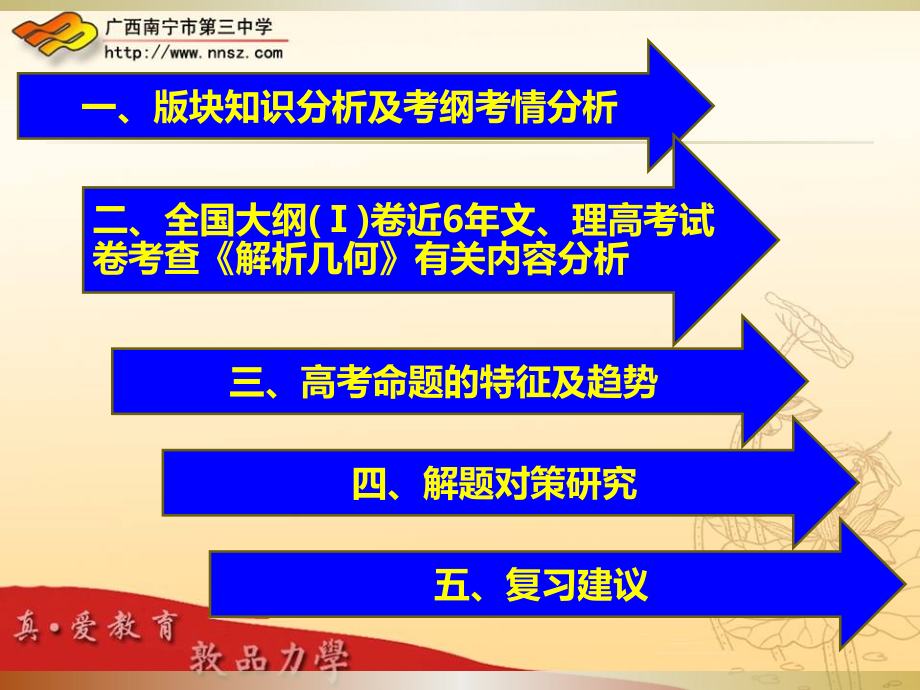 广西南宁市第三中学
http://www.nnsz.com

一、版块知识分析及考纲考情分析

二、全国大纲(Ⅰ)卷近6年文、理高考试卷考查《解析几何》有关内容分析

三、高考命题的特征及趋势

四、解题对策研究

五、复习建议

真·爱教育
敦品力學